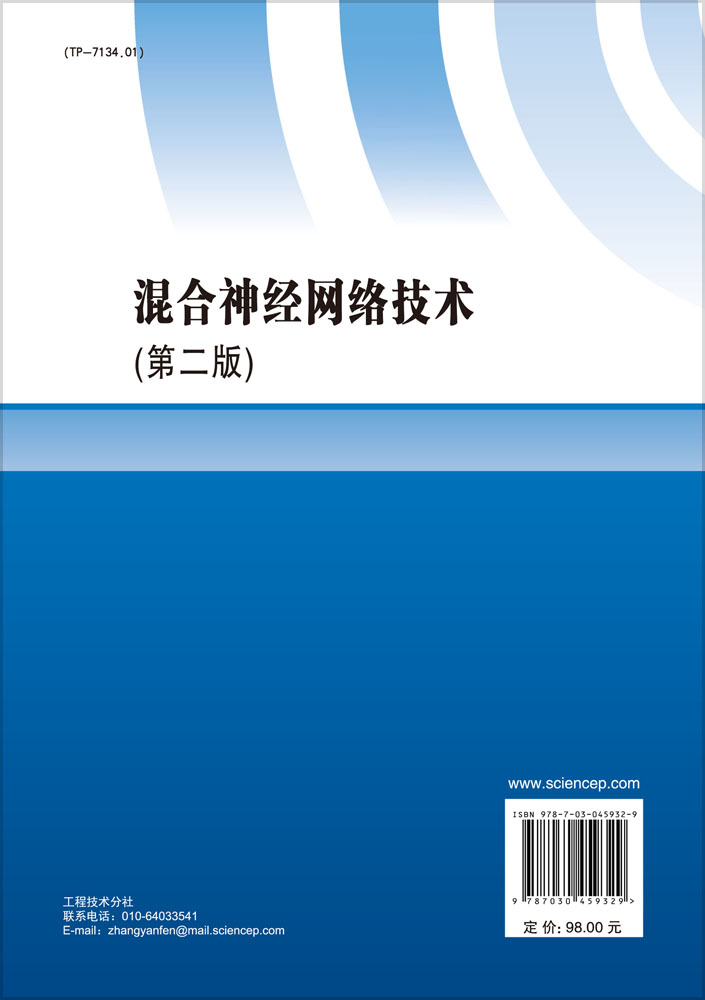 (TP-7134.01)

混合神经网络技术
(第二版)

www.sciencep.com

ISBN 978-7-03-045932-9

9 787030 459329 >

定 价: 98.00 元

工程技术分社
联系电话：010-64033541
E-mail：zhangyanfen@mail.sciencep.com